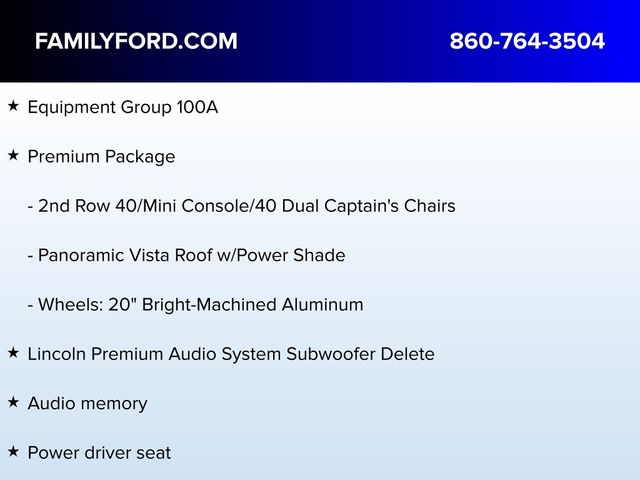 FAMILYFORD.COM 860-764-3504

★ Equipment Group 100A

★ Premium Package

- 2nd Row 40/Mini Console/40 Dual Captain's Chairs

- Panoramic Vista Roof w/Power Shade

- Wheels: 20" Bright-Machined Aluminum

★ Lincoln Premium Audio System Subwoofer Delete

★ Audio memory

★ Power driver seat